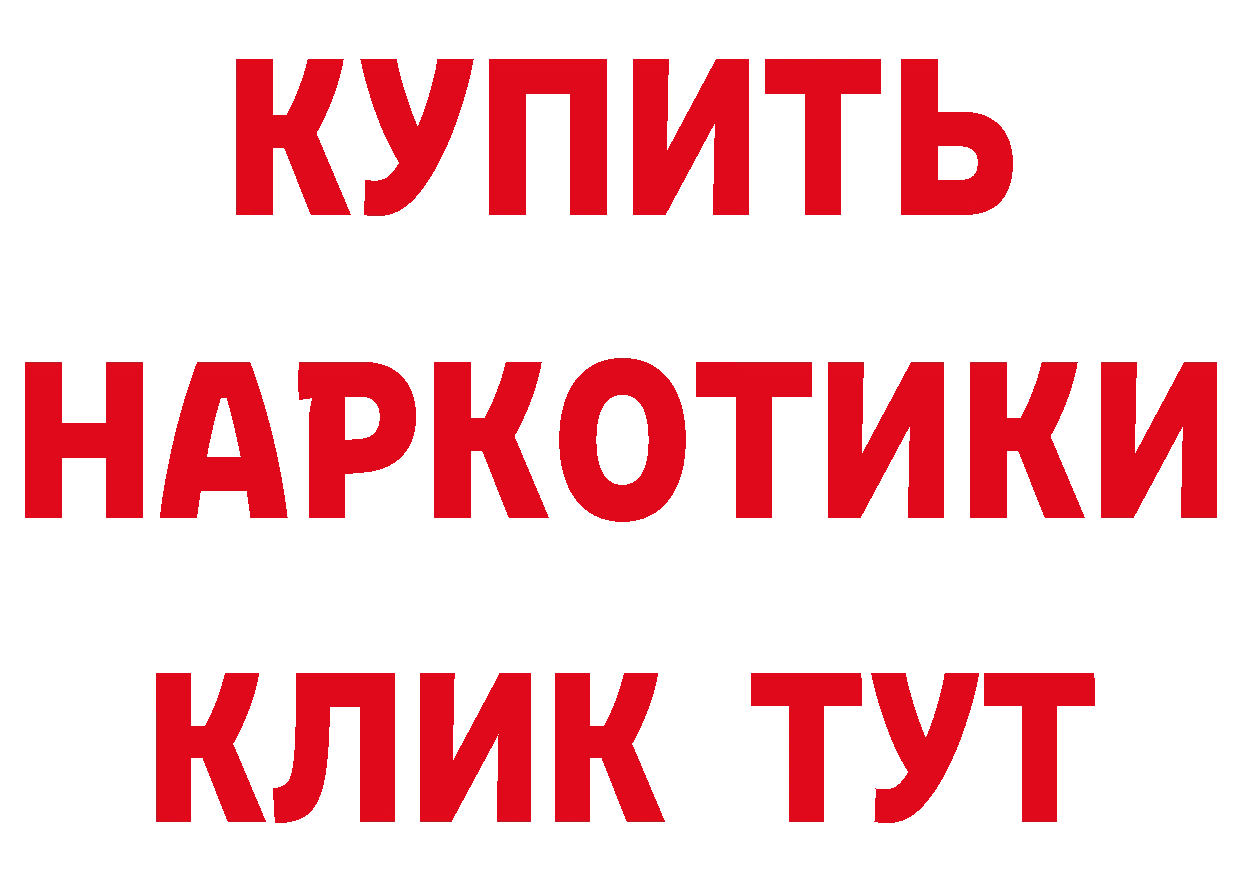 КУПИТЬ НАРКОТИКИ КЛИК ТУТ